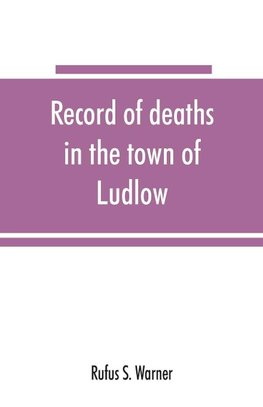 Record of deaths in the town of Ludlow

Rufus S. Warner